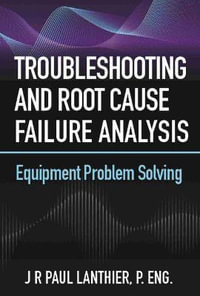 TROUBLESHOOTING AND ROOT CAUSE FAILURE ANALYSIS

Equipment Problem Solving

J R PAUL LANTHIER, P. ENG.